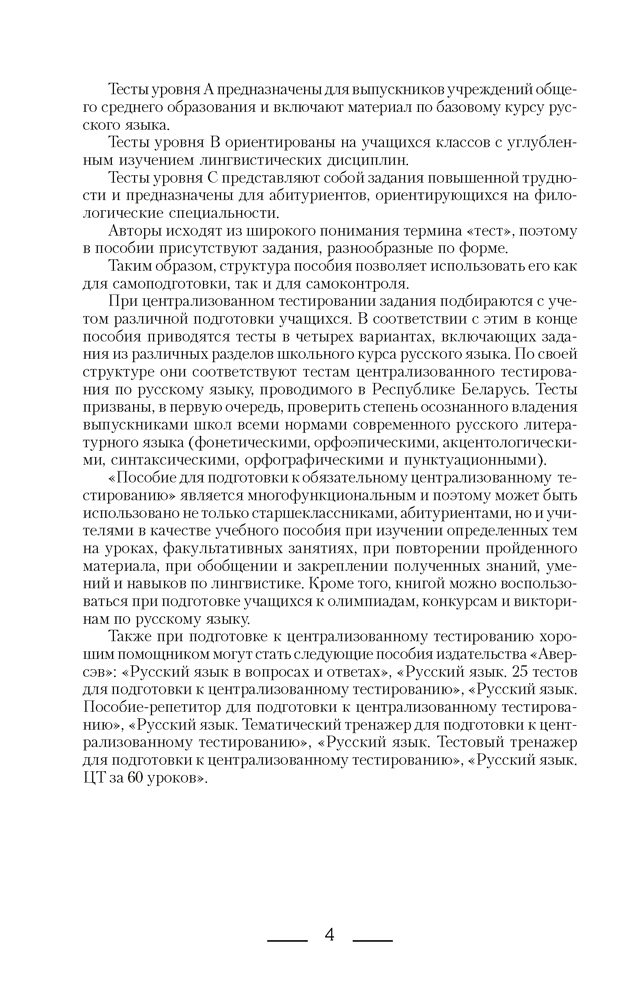 Тесты уровня А предназначены для выпускников учреждений общего среднего образования и включают материал по базовому курсу русского языка.

Тесты уровня В ориентированы на учащихся классов с углубленным изучением лингвистических дисциплин.

Тесты уровня С представляют собой задания повышенной трудности и предназначены для абитуриентов, ориентирующихся на филологические специальности.

Авторы исходят из широкого понимания термина «тест», поэтому в пособии присутствуют задания, разнообразные по форме.

Таким образом, структура пособия позволяет использовать его как для самоподготовки, так и для самоконтроля.

При централизованном тестировании задания подбираются с учетом различной подготовки учащихся. В соответствии с этим в конце пособия приводятся тесты в четырех вариантах, включающих задания из различных разделов школьного курса русского языка. По своей структуре они соответствуют тестам централизованного тестирования по русскому языку, проводимого в Республике Беларусь. Тесты призваны, в первую очередь, проверить степень осознанного владения выпускниками школ всеми нормами современного русского литературного языка (фонетическими, орфоэпическими, акцентологическими, синтаксическими, орфографическими и пунктуационными).

«Пособие для подготовки к обязательному централизованному тестированию» является многофункциональным и поэтому может быть использовано не только старшеклассниками, абитуриентами, но и учителями в качестве учебного пособия при изучении определенных тем на уроках, факультативных занятиях, при повторении пройденного материала, при обобщении и закреплении полученных знаний, умений и навыков по лингвистике. Кроме того, книгой можно воспользоваться при подготовке учащихся к олимпиадам, конкурсам и викторинам по русскому языку.

Также при подготовке к централизованному тестированию хорошим помощником могут стать следующие пособия издательства «Аверсэв»: «Русский язык в вопросах и ответах», «Русский язык. 25 тестов для подготовки к централизованному тестированию», «Русский язык. Пособие-репетитор для подготовки к централизованному тестированию», «Русский язык. Тематический тренажер для подготовки к централизованному тестированию», «Русский язык. Тестовый тренажер для подготовки к централизованному тестированию», «Русский язык. ЦТ за 60 уроков».

4